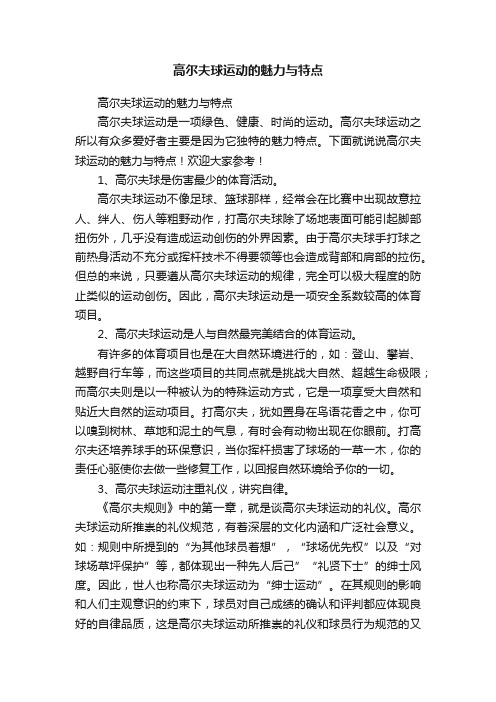 高尔夫球运动的魅力与特点

高尔夫球运动的魅力与特点

高尔夫球运动是一项绿色、健康、时尚的运动。高尔夫球运动之所以有众多爱好者主要是因为它独特的魅力特点。下面就说说高尔夫球运动的魅力与特点！欢迎大家参考！

1、高尔夫球是伤害最少的体育活动。

高尔夫球运动不像足球、篮球那样，经常会在比赛中出现故意拉人、绊人、伤人等粗野动作，打高尔夫球除了场地表面可能引起脚部扭伤外，几乎没有造成运动创伤的外界因素。由于高尔夫球手打球之前热身活动不充分或挥杆技术不得要领等也会造成背部和肩部的拉伤。但总的来说，只要遵从高尔夫球运动的规律，完全可以极大程度的防止类似的运动创伤。因此，高尔夫球运动是一项安全系数较高的体育项目。

2、高尔夫球运动是人与自然最完美结合的体育运动。

有许多的体育项目也是在大自然环境进行的，如：登山、攀岩、越野自行车等，而这些项目的共同点就是挑战大自然、超越生命极限；而高尔夫则是以一种被认为的特殊运动方式，它是一项享受大自然和贴近大自然的运动项目。打高尔夫，犹如置身在鸟语花香之中，你可以嗅到树林、草地和泥土的气息，有时会有动物出现在你眼前。打高尔夫还培养球手的环保意识，当你挥杆损害了球场的一草一木，你的责任心驱使你去做一些修复工作，以回报自然环境给予你的一切。

3、高尔夫球运动注重礼仪，讲究自律。

《高尔夫规则》中的第一章，就是谈高尔夫球运动的礼仪。高尔夫球运动所推崇的礼仪规范，有着深层的文化内涵和广泛社会意义。如：规则中所提到的“为其他球员着想”，“球场优先权”以及“对球场草坪保护”等，都体现出一种先人后己”“礼贤下士”的绅士风度。因此，世人也称高尔夫球运动为“绅士运动”。在其规则的影响和人们主观意识的约束下，球员对自己成绩的确认和评判都应体现良好的自律品质，这是高尔夫球运动所推崇的礼仪和球员行为规范的又